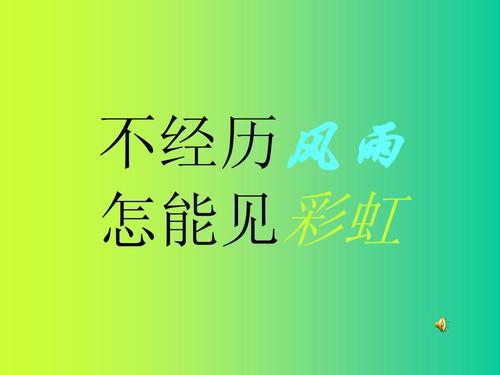 不经历风雨
怎能见彩虹